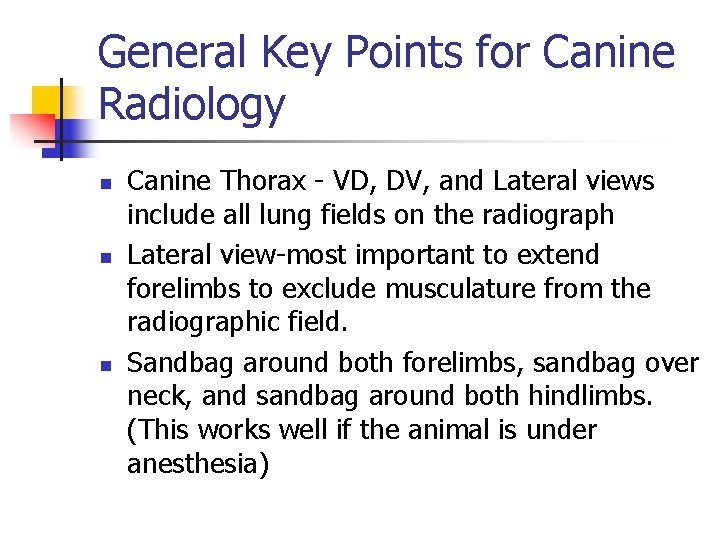 General Key Points for Canine Radiology

- Canine Thorax - VD, DV, and Lateral views include all lung fields on the radiograph
- Lateral view-most important to extend forelimbs to exclude musculature from the radiographic field.
- Sandbag around both forelimbs, sandbag over neck, and sandbag around both hindlimbs. (This works well if the animal is under anesthesia)